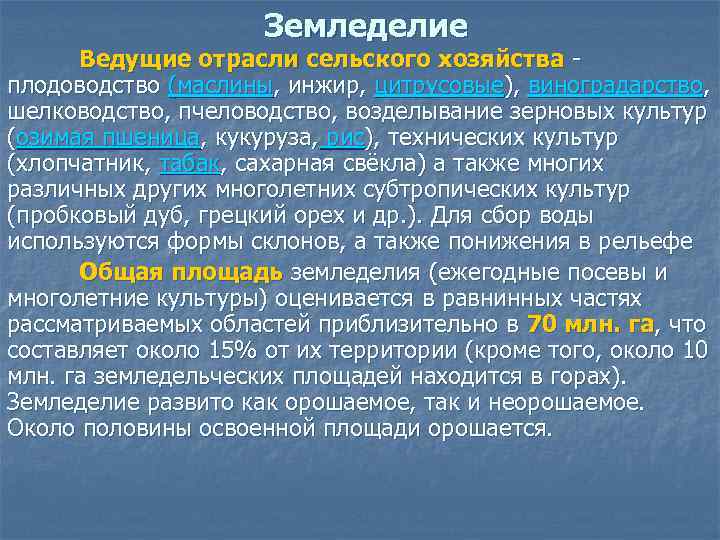 Земледелие

Ведущие отрасли сельского хозяйства - плодоводство (маслины, инжир, цитрусовые), виноградарство, шелководство, пчеловодство, возделывание зерновых культур (озимая пшеница, кукуруза, рис), технических культур (хлопчатник, табак, сахарная свёкла) а также многих различных других многолетних субтропических культур (пробковый дуб, грецкий орех и др.). Для сбор воды используются формы склонов, а также понижения в рельефе

Общая площадь земледелия (ежегодные посевы и многолетние культуры) оценивается в равнинных частях рассматриваемых областей приблизительно в 70 млн. га, что составляет около 15% от их территории (кроме того, около 10 млн. га земледельческих площадей находится в горах). Земледелие развито как орошаемое, так и неорошаемое. Около половины освоенной площади орошается.